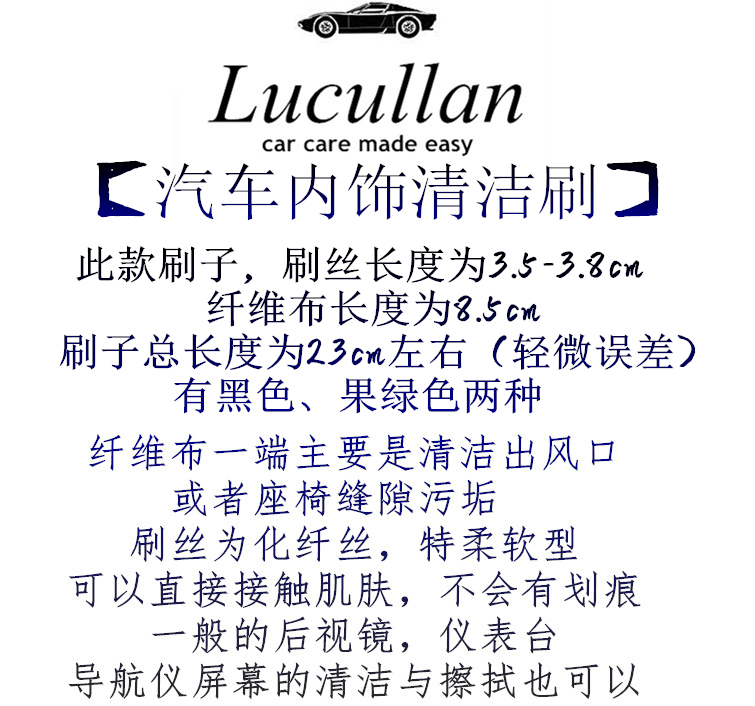 Lucullan
car care made easy

【汽车内饰清洁刷】

此款刷子，刷丝长度为3.5-3.8cm
纤维布长度为8.5cm
刷子总长度为23cm左右（轻微误差）
有黑色、果绿色两种

纤维布一端主要是清洁出风口
或者座椅缝隙污垢
刷丝为化纤丝，特柔软型
可以直接接触肌肤，不会有划痕
一般的后视镜，仪表台
导航仪屏幕的清洁与擦拭也可以